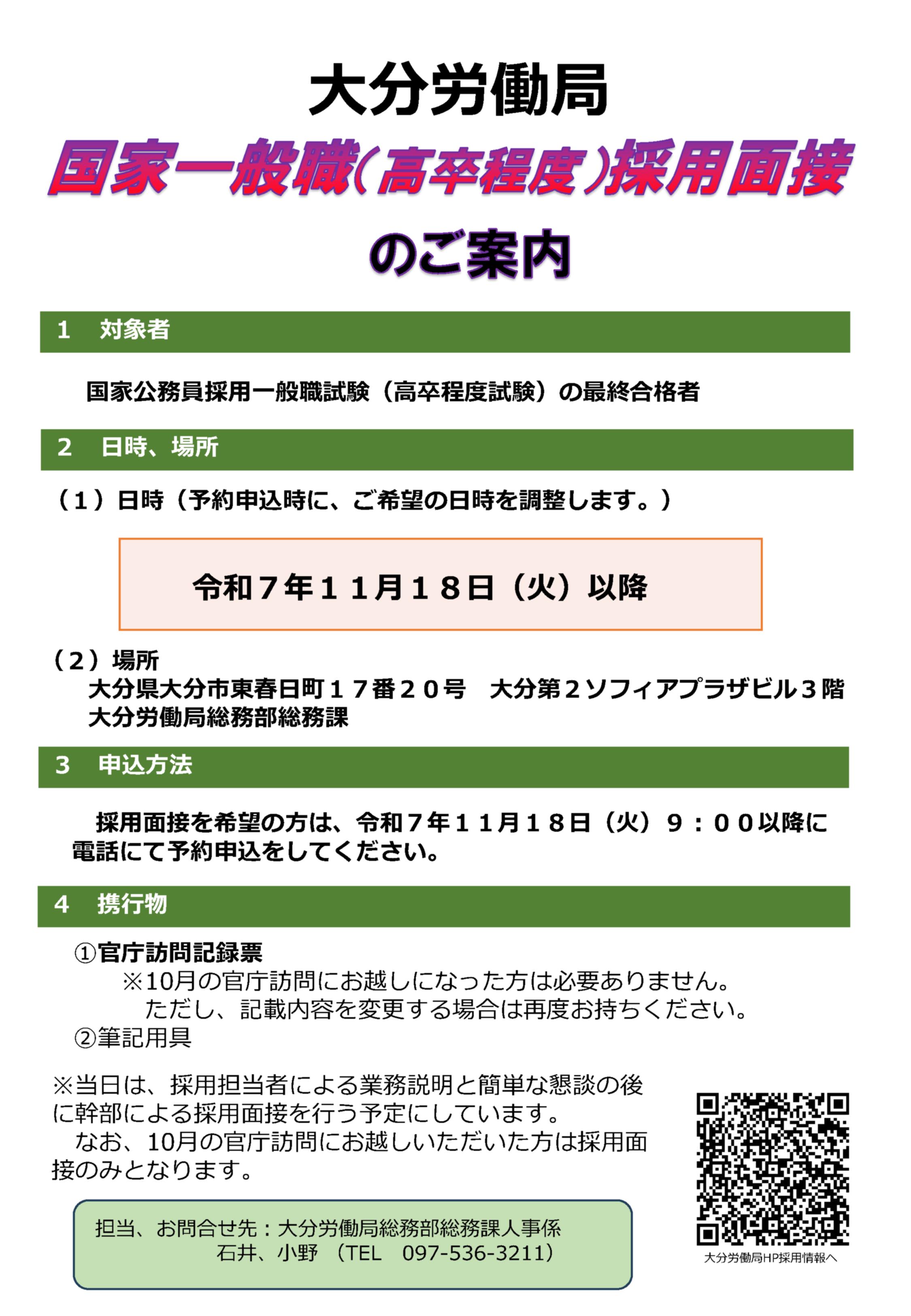 大分労働局

国家一般職（高卒程度）採用面接

のご案内

1　対象者

国家公務員採用一般職試験（高卒程度試験）の最終合格者

2　日時、場所

（1）日時（予約申込時に、ご希望の日時を調整します。）

令和７年１１月１８日（火）以降

（2）場所
大分県大分市東春日町１７番２０号　大分第２ソフィアプラザビル３階
大分労働局総務部総務課

3　申込方法

採用面接を希望の方は、令和７年１１月１８日（火）９：００以降に電話にて予約申込をしてください。

4　携行物

①官庁訪問記録票
※10月の官庁訪問にお越しになった方は必要ありません。
ただし、記載内容を変更する場合は再度お持ちください。
②筆記用具

※当日は、採用担当者による業務説明と簡単な懇談の後に幹部による採用面接を行う予定にしています。
なお、10月の官庁訪問にお越しいただいた方は採用面接のみとなります。

担当、お問合せ先：大分労働局総務部総務課人事係
石井、小野　（TEL　097-536-3211）

大分労働局HP採用情報へ